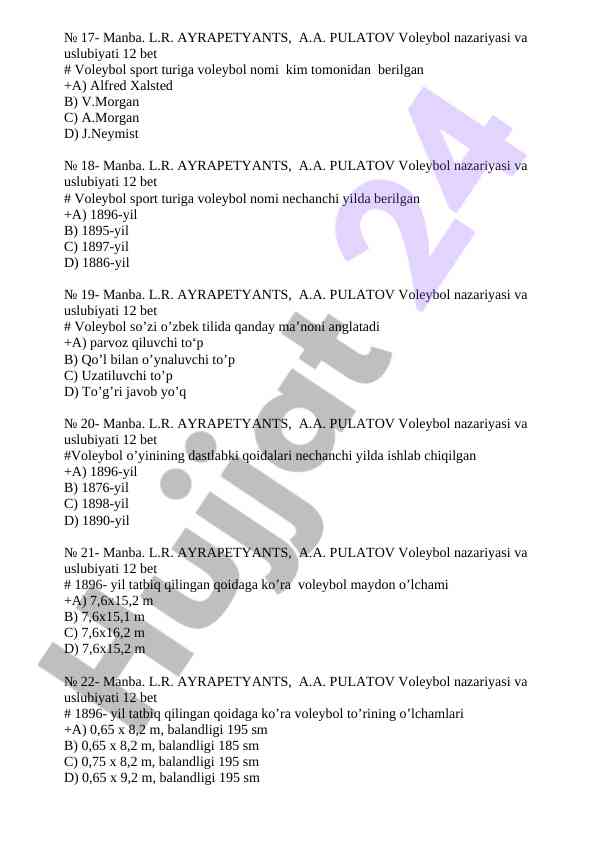 № 17- Manba. L.R. AYRAPETYANTS, A.A. PULATOV Voleybol nazariyasi va uslubiyati 12 bet
# Voleybol sport turiga voleybol nomi kim tomonidan berilgan
+A) Alfred Xalsted
B) V.Morgan
C) A.Morgan
D) J.Neymist

№ 18- Manba. L.R. AYRAPETYANTS, A.A. PULATOV Voleybol nazariyasi va uslubiyati 12 bet
# Voleybol sport turiga voleybol nomi nechanchi yilda berilgan
+A) 1896-yil
B) 1895-yil
C) 1897-yil
D) 1886-yil

№ 19- Manba. L.R. AYRAPETYANTS, A.A. PULATOV Voleybol nazariyasi va uslubiyati 12 bet
# Voleybol so’zi o’zbek tilida qanday ma’noni anglatadi
+A) parvoz qiluvchi to‘p
B) Qo’l bilan o’ynaluvchi to’p
C) Uzatiluvchi to’p
D) To’g’ri javob yo’q

№ 20- Manba. L.R. AYRAPETYANTS, A.A. PULATOV Voleybol nazariyasi va uslubiyati 12 bet
#Voleybol o’yinining dastlabki qoidalari nechanchi yilda ishlab chiqilgan
+A) 1896-yil
B) 1876-yil
C) 1898-yil
D) 1890-yil

№ 21- Manba. L.R. AYRAPETYANTS, A.A. PULATOV Voleybol nazariyasi va uslubiyati 12 bet
# 1896- yil tatbiq qilingan qoidaga ko’ra voleybol maydon o’lchami
+A) 7,6x15,2 m
B) 7,6x15,1 m
C) 7,6x16,2 m
D) 7,6x15,2 m

№ 22- Manba. L.R. AYRAPETYANTS, A.A. PULATOV Voleybol nazariyasi va uslubiyati 12 bet
# 1896- yil tatbiq qilingan qoidaga ko’ra voleybol to’rining o’lchamlari
+A) 0,65 x 8,2 m, balandligi 195 sm
B) 0,65 x 8,2 m, balandligi 185 sm
C) 0,75 x 8,2 m, balandligi 195 sm
D) 0,65 x 9,2 m, balandligi 195 sm

Hujjat 24